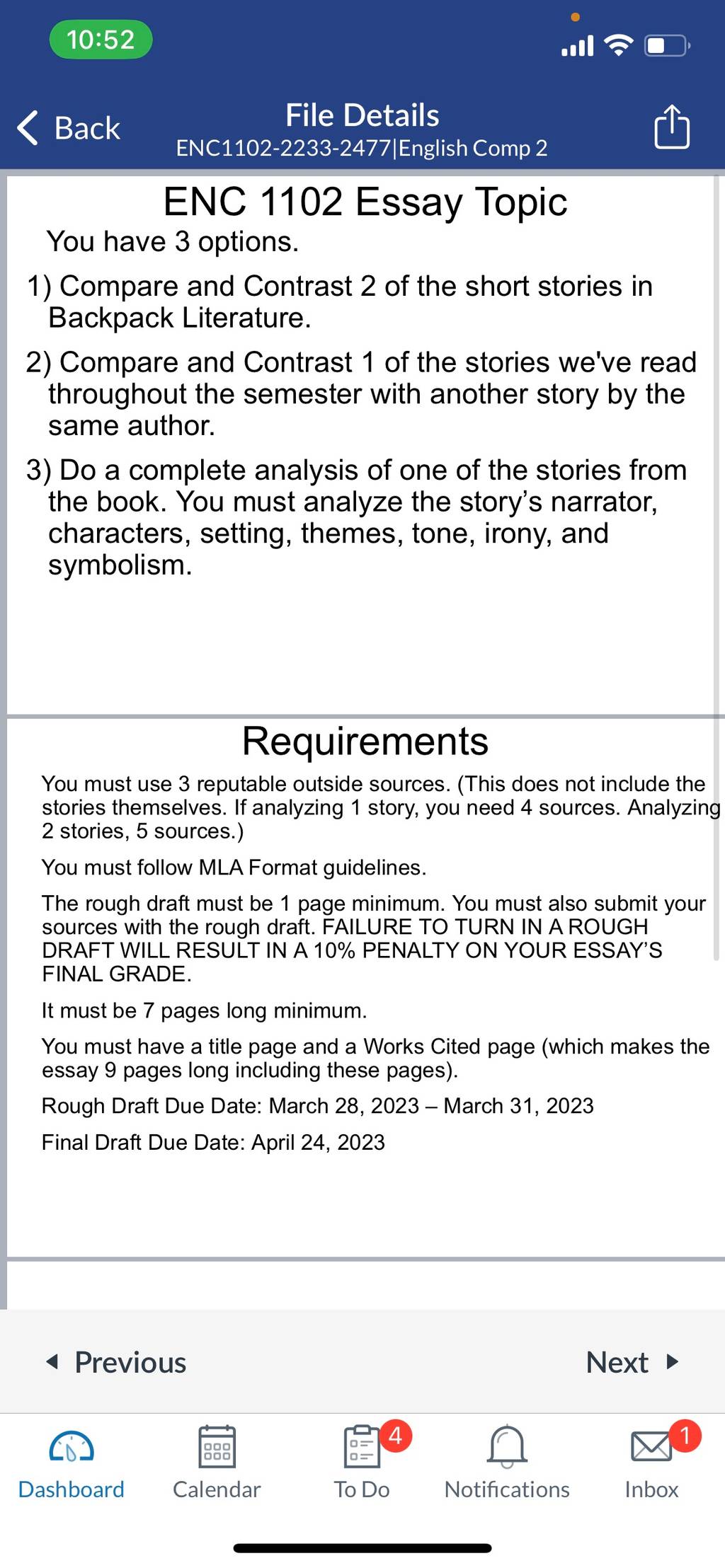 10:52

Back

File Details
ENC1102-2233-2477|English Comp 2

ENC 1102 Essay Topic

You have 3 options.

1) Compare and Contrast 2 of the short stories in Backpack Literature.

2) Compare and Contrast 1 of the stories we've read throughout the semester with another story by the same author.

3) Do a complete analysis of one of the stories from the book. You must analyze the story's narrator, characters, setting, themes, tone, irony, and symbolism.

Requirements

You must use 3 reputable outside sources. (This does not include the stories themselves. If analyzing 1 story, you need 4 sources. Analyzing 2 stories, 5 sources.)

You must follow MLA Format guidelines.

The rough draft must be 1 page minimum. You must also submit your sources with the rough draft. FAILURE TO TURN IN A ROUGH DRAFT WILL RESULT IN A 10% PENALTY ON YOUR ESSAY'S FINAL GRADE.

It must be 7 pages long minimum.

You must have a title page and a Works Cited page (which makes the essay 9 pages long including these pages).

Rough Draft Due Date: March 28, 2023 – March 31, 2023

Final Draft Due Date: April 24, 2023

Previous

Next

Dashboard

Calendar

4

To Do

Notifications

1

Inbox